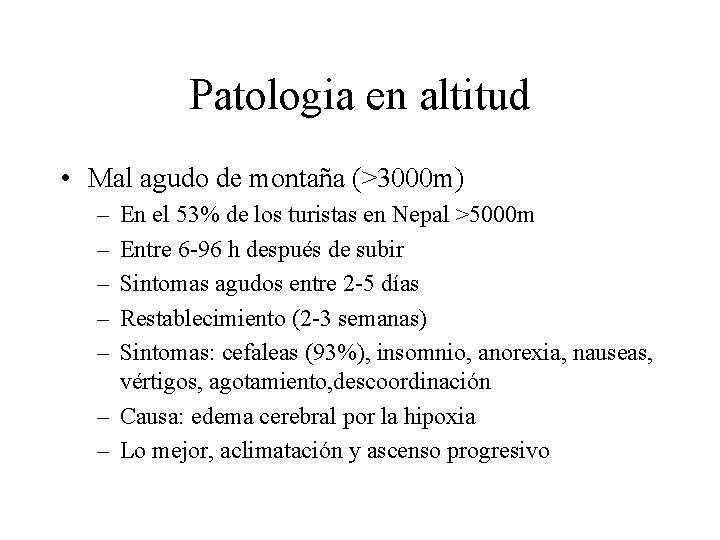 Patologia en altitud

• Mal agudo de montaña (>3000m)
– En el 53% de los turistas en Nepal >5000m
– Entre 6-96 h después de subir
– Sintomas agudos entre 2-5 días
– Restablecimiento (2-3 semanas)
– Sintomas: cefaleas (93%), insomnio, anorexia, nauseas, vértigos, agotamiento,descoordinación
– Causa: edema cerebral por la hipoxia
– Lo mejor, aclimatación y ascenso progresivo